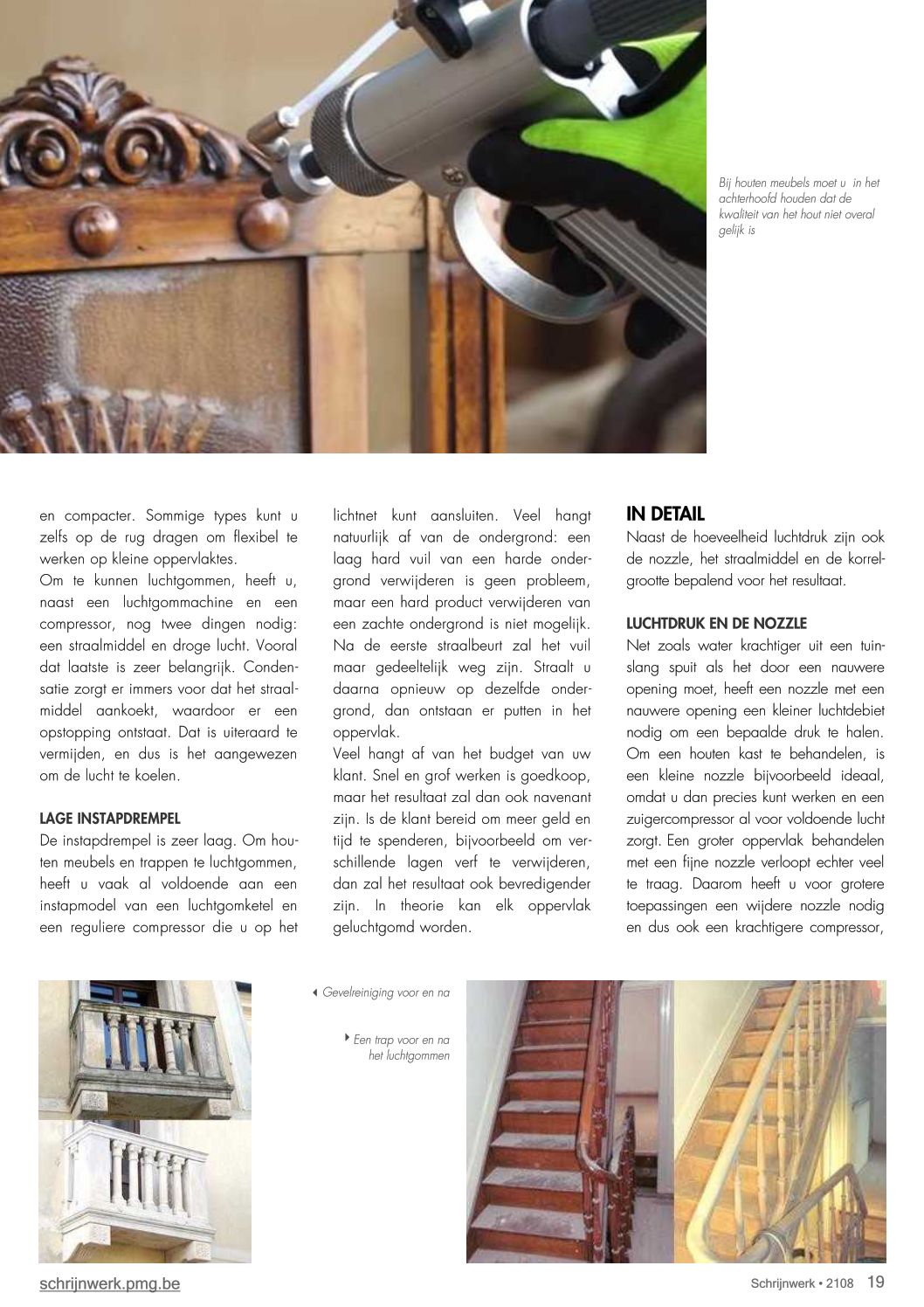 Bij houten meubels moet u in het achterhoofd houden dat de kwaliteit van het hout niet overal gelijk is

en compacter. Sommige types kunt u zelfs op de rug dragen om flexibel te werken op kleine oppervlaktes.
Om te kunnen luchtgommen, heeft u, naast een luchtgommachine en een compressor, nog twee dingen nodig: een straalmiddel en droge lucht. Vooral dat laatste is zeer belangrijk. Condensatie zorgt er immers voor dat het straalmiddel aankoekt, waardoor er een opstopping ontstaat. Dat is uiteraard te vermijden, en dus is het aangewezen om de lucht te koelen.

LAGE INSTAPDREMPEL
De instapdrempel is zeer laag. Om houten meubels en trappen te luchtgommen, heeft u vaak al voldoende aan een instapmodel van een luchtgomketel en een reguliere compressor die u op het lichtnet kunt aansluiten. Veel hangt natuurlijk af van de ondergrond: een laag hard vuil van een harde ondergrond verwijderen is geen probleem, maar een hard product verwijderen van een zachte ondergrond is niet mogelijk. Na de eerste straalbeurt zal het vuil maar gedeeltelijk weg zijn. Straalt u daarna opnieuw op dezelfde ondergrond, dan ontstaan er putten in het oppervlak.
Veel hangt af van het budget van uw klant. Snel en grof werken is goedkoop, maar het resultaat zal dan ook navenant zijn. Is de klant bereid om meer geld en tijd te spenderen, bijvoorbeeld om verschillende lagen verf te verwijderen, dan zal het resultaat ook bevredigender zijn. In theorie kan elk oppervlak geluchtgomd worden.

IN DETAIL
Naast de hoeveelheid luchtdruk zijn ook de nozzle, het straalmiddel en de korrelgrootte bepalend voor het resultaat.

LUCHTDRUK EN DE NOZZLE
Net zoals water krachtiger uit een tuinslang spuit als het door een nauwere opening moet, heeft een nozzle met een nauwere opening een kleiner luchtdebiet nodig om een bepaalde druk te halen. Om een houten kast te behandelen, is een kleine nozzle bijvoorbeeld ideaal, omdat u dan precies kunt werken en een zuigercompressor al voor voldoende lucht zorgt. Een groter oppervlak behandelen met een fijne nozzle verloopt echter veel te traag. Daarom heeft u voor grotere toepassingen een wijdere nozzle nodig en dus ook een krachtigere compressor,

Gevelreiniging voor en na

Een trap voor en na het luchtgommen

schrijnwerk.pmg.be

Schrijnwerk • 2108 19